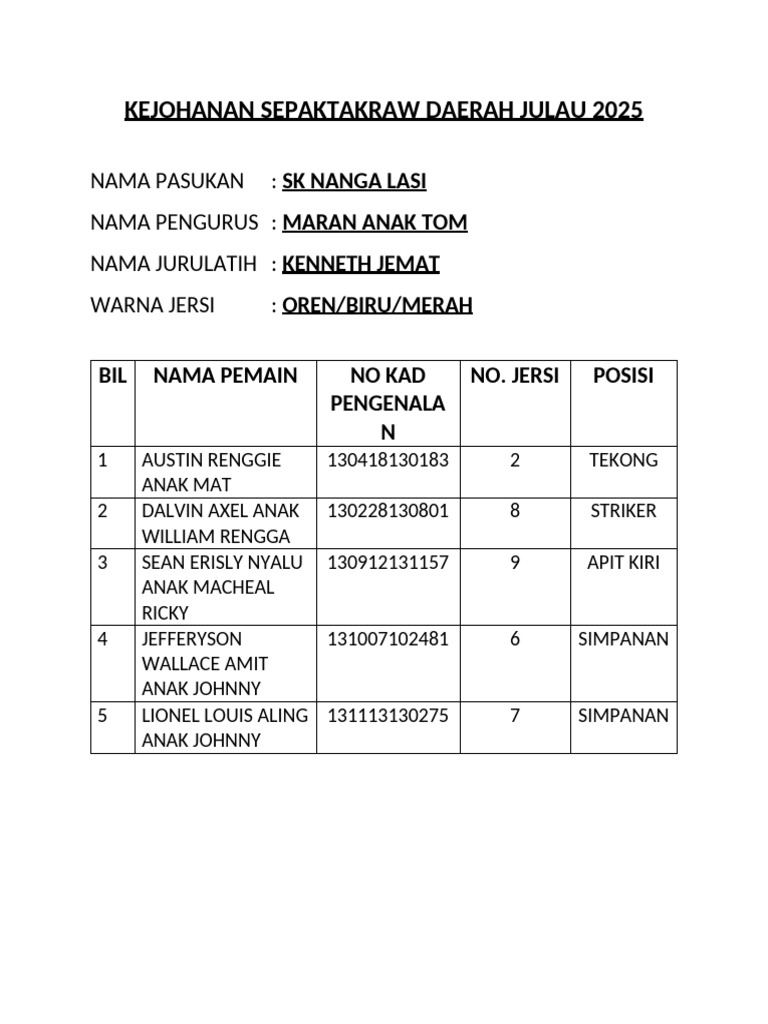 KEJOHANAN SEPAKTAKRAW DAERAH JULAU 2025

NAMA PASUKAN : SK NANGA LASI
NAMA PENGURUS : MARAN ANAK TOM
NAMA JURULATIH : KENNETH JEMAT
WARNA JERSI : OREN/BIRU/MERAH

| BIL | NAMA PEMAIN | NO KAD PENGENALAN | NO. JERSI | POSISI |
|---|---|---|---|---|
| 1 | AUSTIN RENGGIE ANAK MAT | 130418130183 | 2 | TEKONG |
| 2 | DALVIN AXEL ANAK WILLIAM RENGGA | 130228130801 | 8 | STRIKER |
| 3 | SEAN ERISLY NYALU ANAK MACHEAL RICKY | 130912131157 | 9 | APIT KIRI |
| 4 | JEFFERYSON WALLACE AMIT ANAK JOHNNY | 131007102481 | 6 | SIMPANAN |
| 5 | LIONEL LOUIS ALING ANAK JOHNNY | 131113130275 | 7 | SIMPANAN |